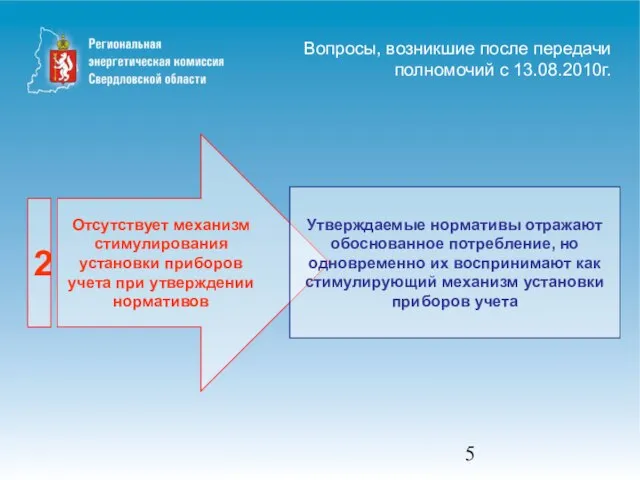 Региональная энергетическая комиссия Свердловской области

Вопросы, возникшие после передачи полномочий с 13.08.2010г.

2

Отсутствует механизм стимулирования установки приборов учета при утверждении нормативов

Утверждаемые нормативы отражают обоснованное потребление, но одновременно их воспринимают как стимулирующий механизм установки приборов учета

5